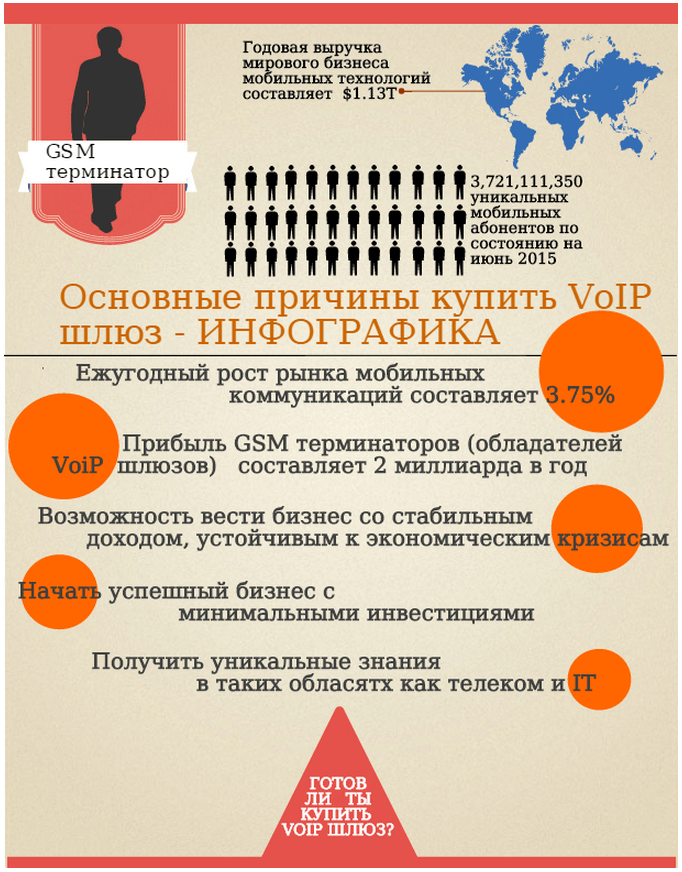 GSM терминатор

Годовая выручка мирового бизнеса мобильных технологий составляет $1.13T

3,721,111,350 уникальных мобильных абонентов по состоянию на июнь 2015

Основные причины купить VoIP шлюз - ИНФОГРАФИКА

Ежугодный рост рынка мобильных коммуникаций составляет 3.75%

Прибыль GSM терминаторов (обладателей VoiP шлюзов) составляет 2 миллиарда в год

Возможность вести бизнес со стабильным доходом, устойчивым к экономическим кризисам

Начать успешный бизнес с минимальными инвестициями

Получить уникальные знания в таких обласятх как телеком и IT

ГОТОВ ЛИ ТЫ КУПИТЬ VOIP ШЛЮЗ?